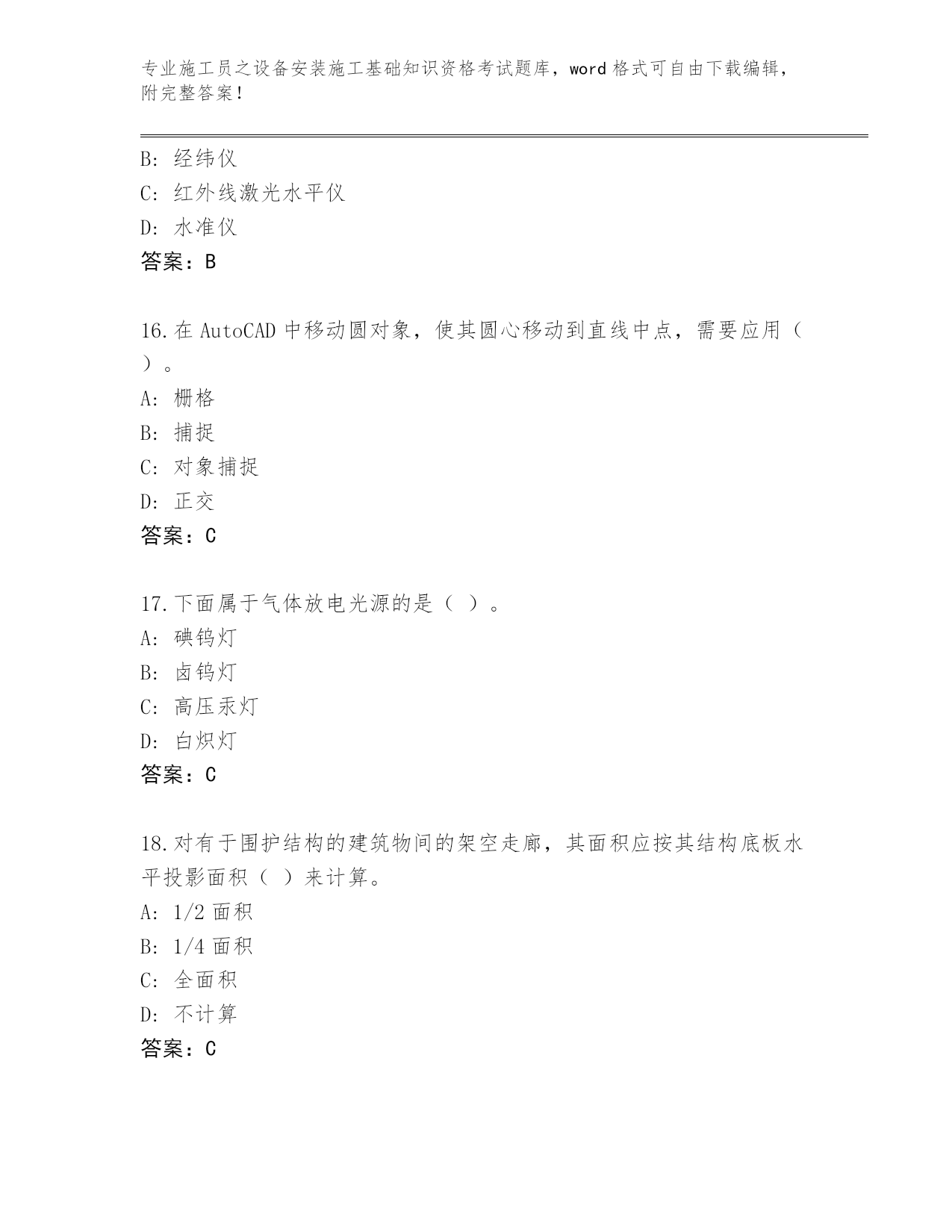 专业施工员之设备安装施工基础知识资格考试题库，word 格式可自由下载编辑，附完整答案！

B: 经纬仪
C: 红外线激光水平仪
D: 水准仪
答案：B

16.在 AutoCAD 中移动圆对象，使其圆心移动到直线中点，需要应用（ ）。
A: 栅格
B: 捕捉
C: 对象捕捉
D: 正交
答案：C

17.下面属于气体放电光源的是（ ）。
A: 碘钨灯
B: 卤钨灯
C: 高压汞灯
D: 白炽灯
答案：C

18.对有于围护结构的建筑物间的架空走廊，其面积应按其结构底板水平投影面积（ ）来计算。
A: 1/2 面积
B: 1/4 面积
C: 全面积
D: 不计算
答案：C